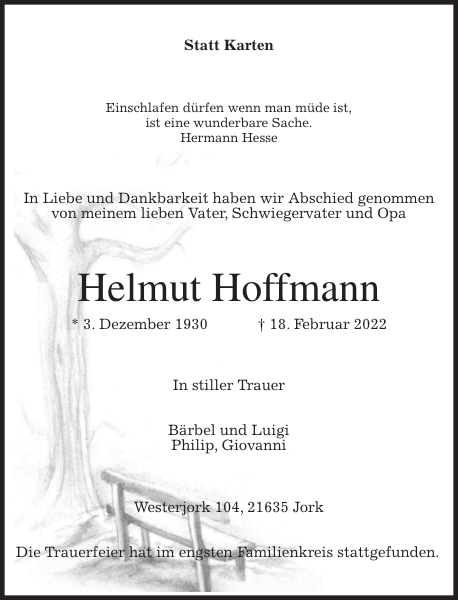 Statt Karten

Einschlafen dürfen wenn man müde ist,
ist eine wunderbare Sache.
Hermann Hesse

In Liebe und Dankbarkeit haben wir Abschied genommen
von meinem lieben Vater, Schwiegervater und Opa

Helmut Hoffmann

* 3. Dezember 1930 † 18. Februar 2022

In stiller Trauer

Bärbel und Luigi
Philip, Giovanni

Westerjork 104, 21635 Jork

Die Trauerfeier hat im engsten Familienkreis stattgefunden.